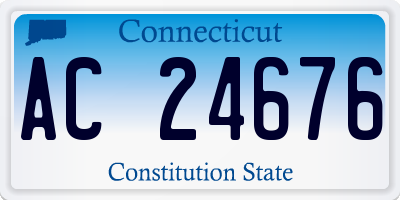 Connecticut

AC 24676

Constitution State